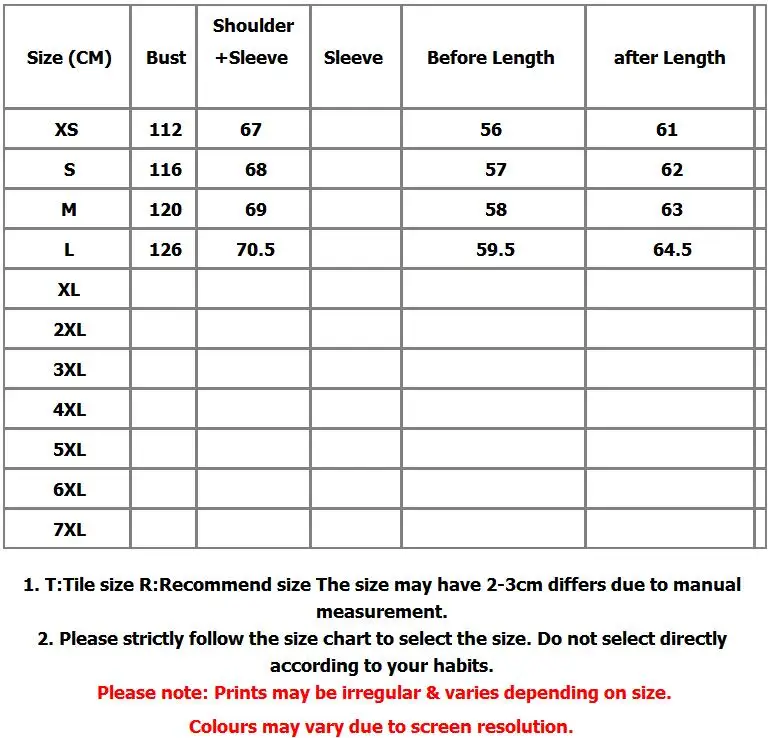 | Size (CM) | Bust | Shoulder +Sleeve | Sleeve | Before Length | after Length |
|---|---|---|---|---|---|
| XS | 112 | 67 | | 56 | 61 |
| S | 116 | 68 | | 57 | 62 |
| M | 120 | 69 | | 58 | 63 |
| L | 126 | 70.5 | | 59.5 | 64.5 |
| XL | | | | | |
| 2XL | | | | | |
| 3XL | | | | | |
| 4XL | | | | | |
| 5XL | | | | | |
| 6XL | | | | | |
| 7XL | | | | | |

1. T:Tile size R:Recommend size The size may have 2-3cm differs due to manual measurement.
2. Please strictly follow the size chart to select the size. Do not select directly according to your habits.
Please note: Prints may be irregular & varies depending on size.
Colours may vary due to screen resolution.